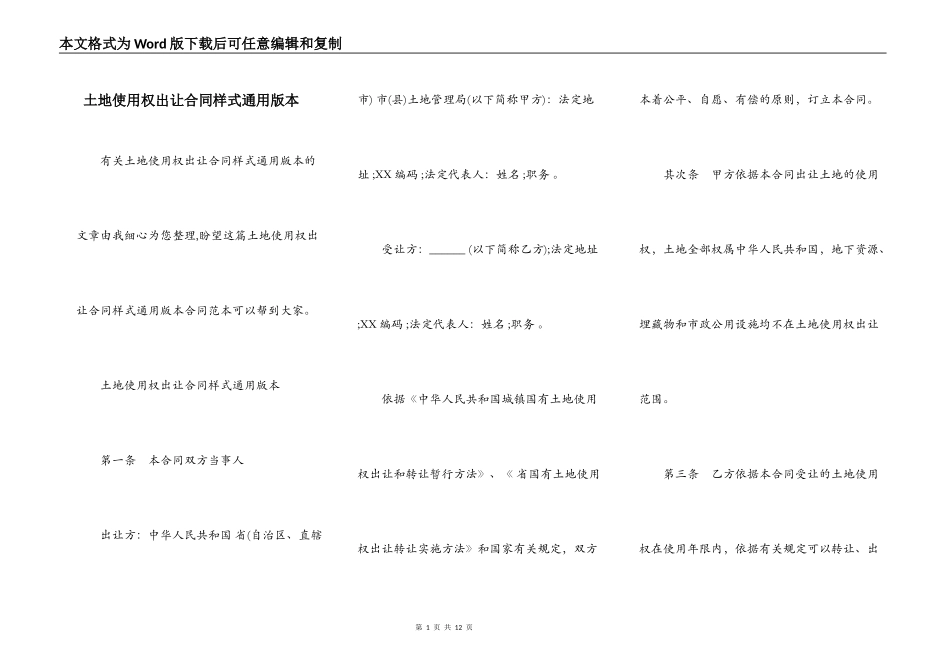 本文格式为Word版下载后可任意编辑和复制

土地使用权出让合同样式通用版本

有关土地使用权出让合同样式通用版本的文章由我细心为您整理,盼望这篇土地使用权出让合同样式通用版本合同范本可以帮到大家。

土地使用权出让合同样式通用版本

第一条　本合同双方当事人

出让方：中华人民共和国 省(自治区、直辖市) 市(县)土地管理局(以下简称甲方)：法定地址;XX 编码;法定代表人：姓名;职务。

受让方：______ (以下简称乙方);法定地址;XX 编码;法定代表人：姓名;职务。

依据《中华人民共和国城镇国有土地使用权出让和转让暂行方法》、《 省国有土地使用权出让转让实施方法》和国家有关规定，双方本着公平、自愿、有偿的原则，订立本合同。

其次条　甲方依据本合同出让土地的使用权，土地全部权属中华人民共和国，地下资源、埋藏物和市政公用设施均不在土地使用权出让范围。

第三条　乙方依据本合同受让的土地使用权在使用年限内，依据有关规定可以转让、出

第 1 页 共 12 页